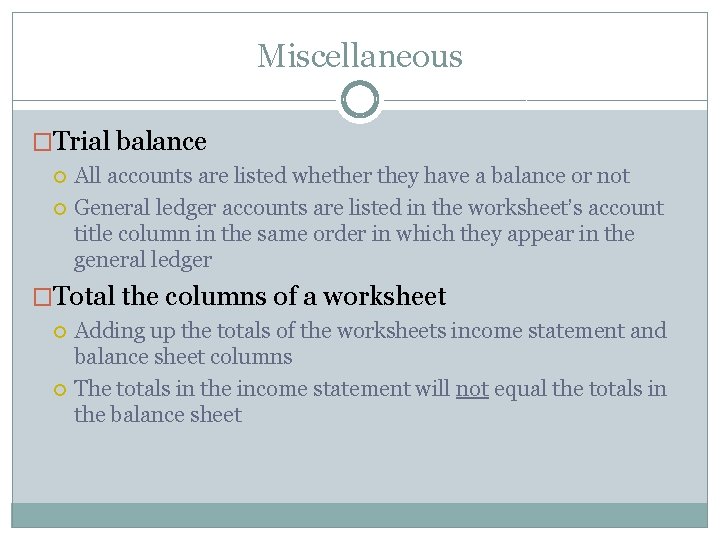 Miscellaneous

Trial balance
All accounts are listed whether they have a balance or not
General ledger accounts are listed in the worksheet's account title column in the same order in which they appear in the general ledger

Total the columns of a worksheet
Adding up the totals of the worksheets income statement and balance sheet columns
The totals in the income statement will not equal the totals in the balance sheet